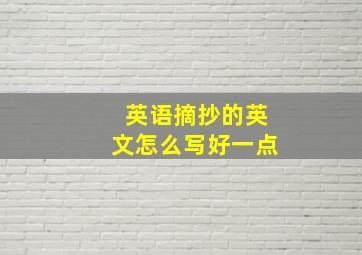 英语摘抄的英文怎么写好一点